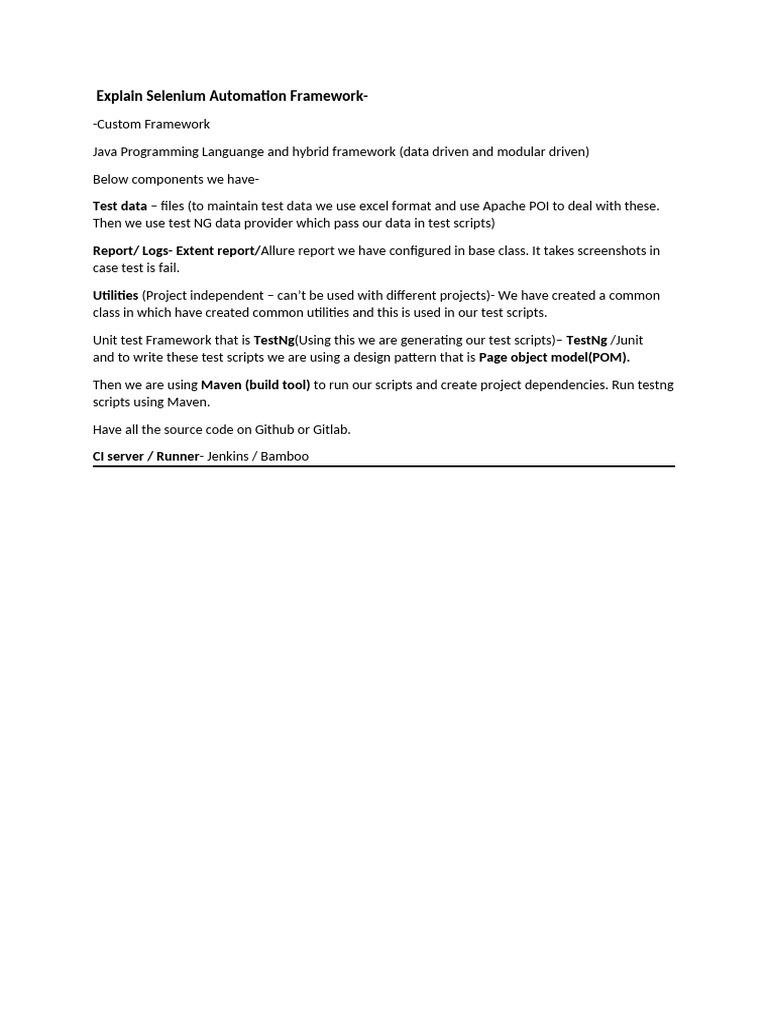 Explain Selenium Automation Framework-

-Custom Framework

Java Programming Languange and hybrid framework (data driven and modular driven)

Below components we have-

Test data – files (to maintain test data we use excel format and use Apache POI to deal with these. Then we use test NG data provider which pass our data in test scripts)

Report/ Logs- Extent report/Allure report we have configured in base class. It takes screenshots in case test is fail.

Utilities (Project independent – can't be used with different projects)- We have created a common class in which have created common utilities and this is used in our test scripts.

Unit test Framework that is TestNg(Using this we are generating our test scripts)– TestNg /Junit and to write these test scripts we are using a design pattern that is Page object model(POM).

Then we are using Maven (build tool) to run our scripts and create project dependencies. Run testng scripts using Maven.

Have all the source code on Github or Gitlab.

CI server / Runner- Jenkins / Bamboo